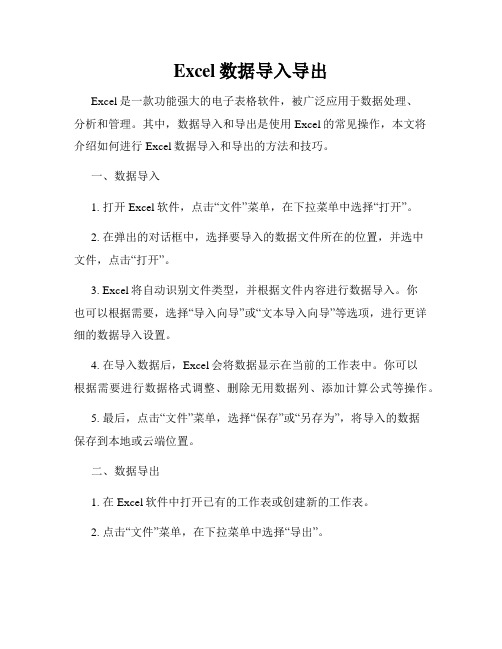 Excel 数据导入导出

Excel 是一款功能强大的电子表格软件，被广泛应用于数据处理、分析和管理。其中，数据导入和导出是使用 Excel 的常见操作，本文将介绍如何进行 Excel 数据导入和导出的方法和技巧。

一、数据导入

1. 打开 Excel 软件，点击“文件”菜单，在下拉菜单中选择“打开”。

2. 在弹出的对话框中，选择要导入的数据文件所在的位置，并选中文件，点击“打开”。

3. Excel 将自动识别文件类型，并根据文件内容进行数据导入。你也可以根据需要，选择“导入向导”或“文本导入向导”等选项，进行更详细的数据导入设置。

4. 在导入数据后，Excel 会将数据显示在当前的工作表中。你可以根据需要进行数据格式调整、删除无用数据列、添加计算公式等操作。

5. 最后，点击“文件”菜单，选择“保存”或“另存为”，将导入的数据保存到本地或云端位置。

二、数据导出

1. 在 Excel 软件中打开已有的工作表或创建新的工作表。

2. 点击“文件”菜单，在下拉菜单中选择“导出”。